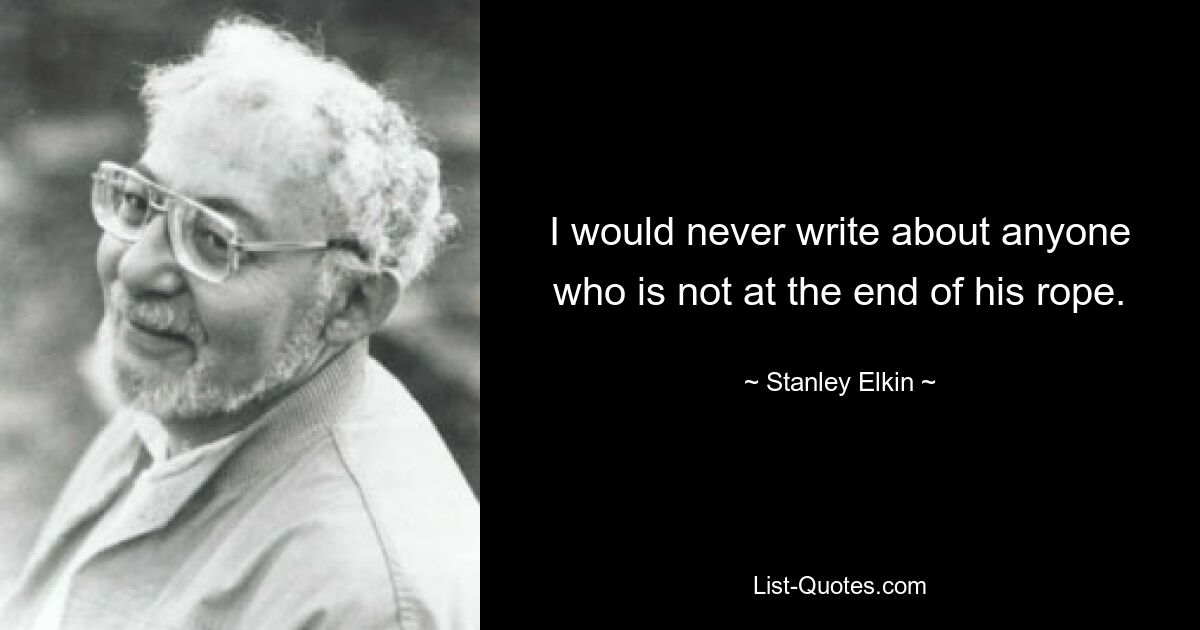 I would never write about anyone who is not at the end of his rope.

~ Stanley Elkin ~

List-Quotes.com